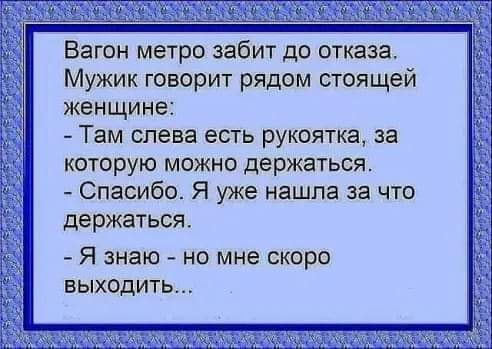 Вагон метро забит до отказа. Мужик говорит рядом стоящей женщине:
- Там слева есть рукоятка, за которую можно держаться.
- Спасибо. Я уже нашла за что держаться.

- Я знаю - но мне скоро выходить...